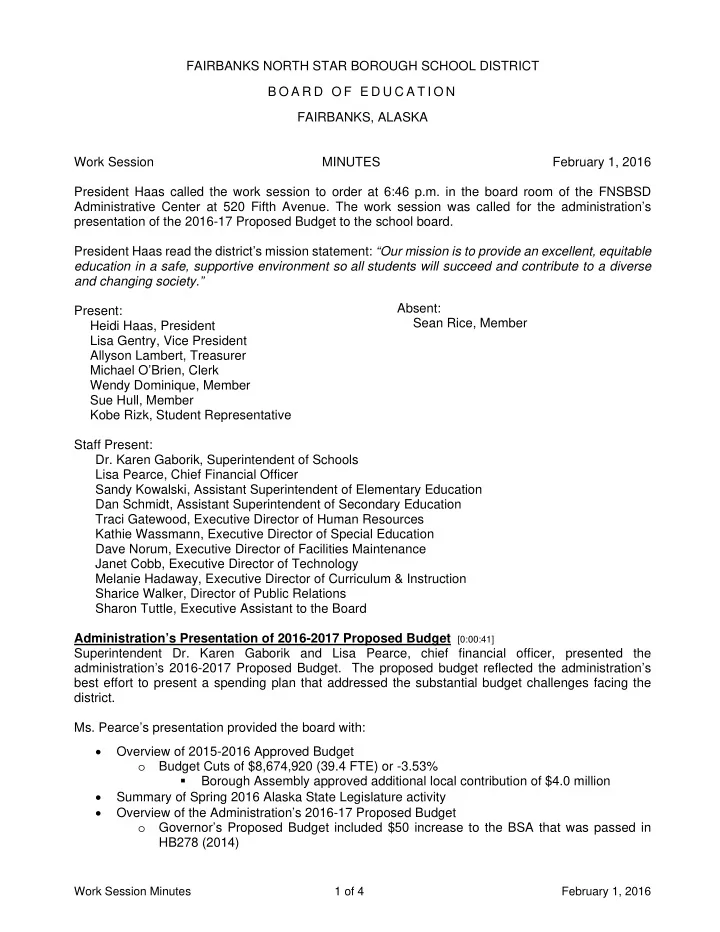 FAIRBANKS NORTH STAR BOROUGH SCHOOL DISTRICT

B O A R D O F E D U C A T I O N

FAIRBANKS, ALASKA

Work Session MINUTES February 1, 2016

President Haas called the work session to order at 6:46 p.m. in the board room of the FNSBSD Administrative Center at 520 Fifth Avenue. The work session was called for the administration's presentation of the 2016-17 Proposed Budget to the school board.

President Haas read the district's mission statement: "Our mission is to provide an excellent, equitable education in a safe, supportive environment so all students will succeed and contribute to a diverse and changing society."

Present:
Heidi Haas, President
Lisa Gentry, Vice President
Allyson Lambert, Treasurer
Michael O'Brien, Clerk
Wendy Dominique, Member
Sue Hull, Member
Kobe Rizk, Student Representative

Absent:
Sean Rice, Member

Staff Present:
Dr. Karen Gaborik, Superintendent of Schools
Lisa Pearce, Chief Financial Officer
Sandy Kowalski, Assistant Superintendent of Elementary Education
Dan Schmidt, Assistant Superintendent of Secondary Education
Traci Gatewood, Executive Director of Human Resources
Kathie Wassmann, Executive Director of Special Education
Dave Norum, Executive Director of Facilities Maintenance
Janet Cobb, Executive Director of Technology
Melanie Hadaway, Executive Director of Curriculum & Instruction
Sharice Walker, Director of Public Relations
Sharon Tuttle, Executive Assistant to the Board

Administration's Presentation of 2016-2017 Proposed Budget [0:00:41]
Superintendent Dr. Karen Gaborik and Lisa Pearce, chief financial officer, presented the administration's 2016-2017 Proposed Budget. The proposed budget reflected the administration's best effort to present a spending plan that addressed the substantial budget challenges facing the district.

Ms. Pearce's presentation provided the board with:

• Overview of 2015-2016 Approved Budget
  o Budget Cuts of $8,674,920 (39.4 FTE) or -3.53%
    ▪ Borough Assembly approved additional local contribution of $4.0 million
• Summary of Spring 2016 Alaska State Legislature activity
• Overview of the Administration's 2016-17 Proposed Budget
  o Governor's Proposed Budget included $50 increase to the BSA that was passed in HB278 (2014)

Work Session Minutes 1 of 4 February 1, 2016